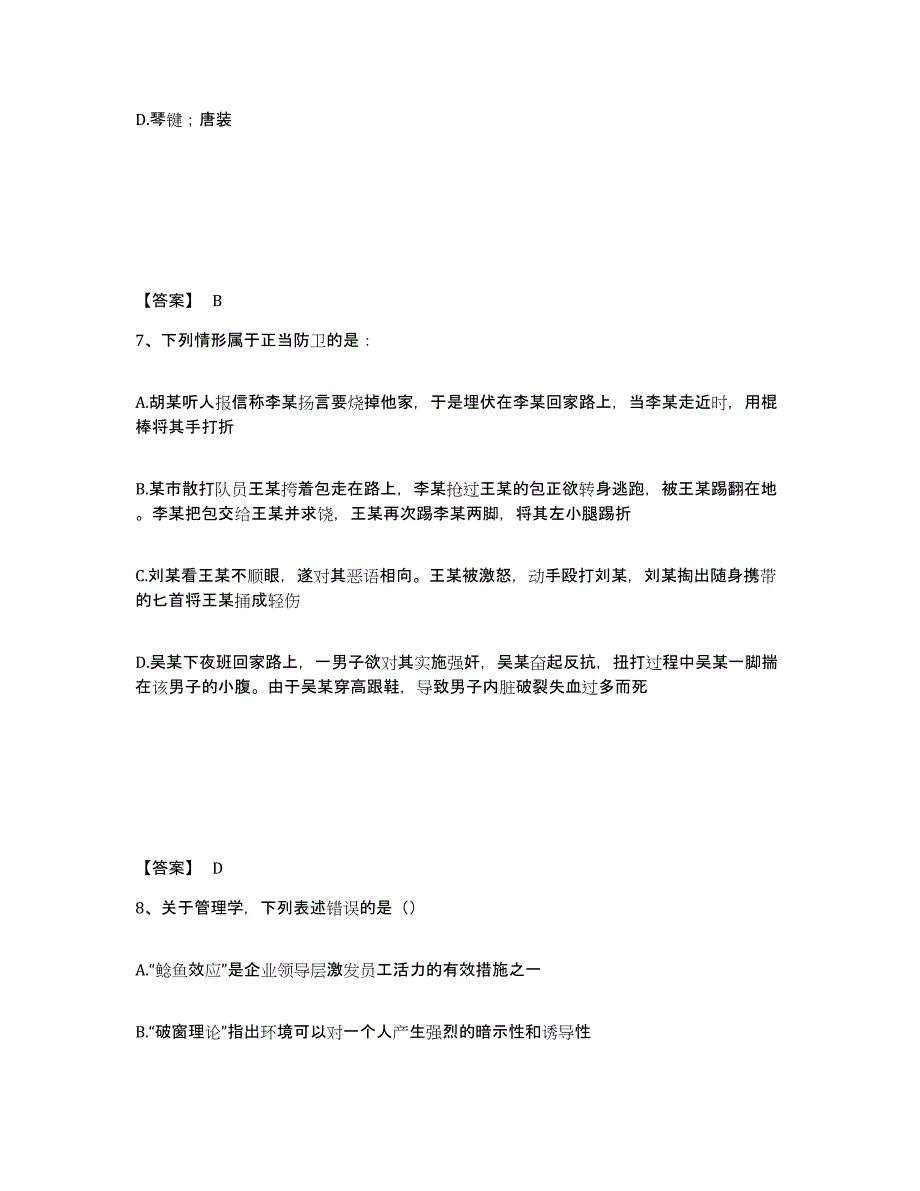 D.琴键；唐装

【答案】 B

7、下列情形属于正当防卫的是：

A.胡某听人报信称李某扬言要烧掉他家，于是埋伏在李某回家路上，当李某走近时，用棍棒将其手打折

B.某市散打队员王某挎着包走在路上，李某抢过王某的包正欲转身逃跑，被王某踢翻在地。李某把包交给王某并求饶，王某再次踢李某两脚，将其左小腿踢折

C.刘某看王某不顺眼，遂对其恶语相向。王某被激怒，动手殴打刘某，刘某掏出随身携带的匕首将王某捅成轻伤

D.吴某下夜班回家路上，一男子欲对其实施强奸，吴某奋起反抗，扭打过程中吴某一脚揣在该男子的小腹。由于吴某穿高跟鞋，导致男子内脏破裂失血过多而死

【答案】 D

8、关于管理学，下列表述错误的是（）

A.“鲶鱼效应”是企业领导层激发员工活力的有效措施之一

B.“破窗理论”指出环境可以对一个人产生强烈的暗示性和诱导性